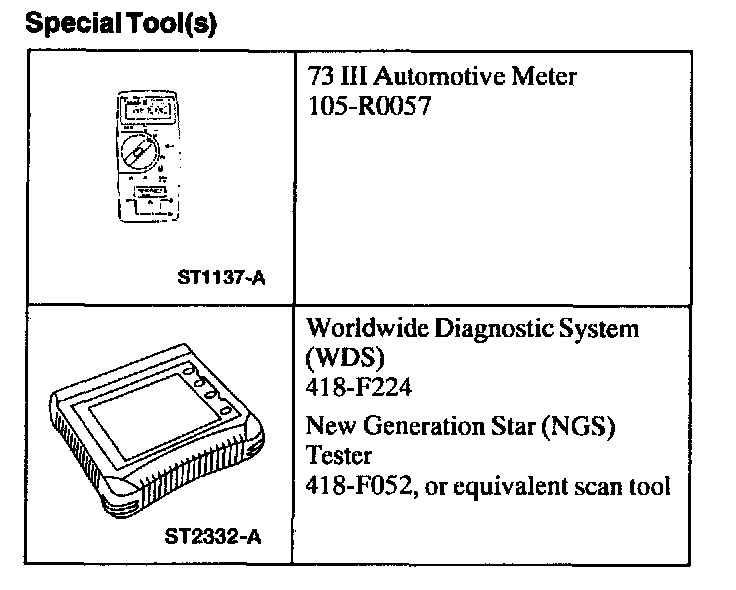 Special Tool(s)

| ST1137-A | 73 III Automotive Meter 105-R0057 |
|---|---|
| ST2332-A | Worldwide Diagnostic System (WDS) 418-F224 New Generation Star (NGS) Tester 418-F052, or equivalent scan tool |